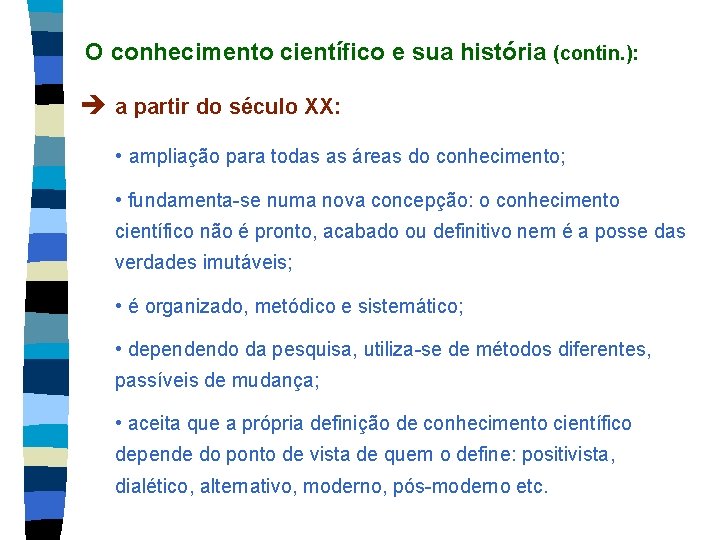 O conhecimento científico e sua história (contin.):

➔ a partir do século XX:

• ampliação para todas as áreas do conhecimento;

• fundamenta-se numa nova concepção: o conhecimento científico não é pronto, acabado ou definitivo nem é a posse das verdades imutáveis;

• é organizado, metódico e sistemático;

• dependendo da pesquisa, utiliza-se de métodos diferentes, passíveis de mudança;

• aceita que a própria definição de conhecimento científico depende do ponto de vista de quem o define: positivista, dialético, alternativo, moderno, pós-moderno etc.